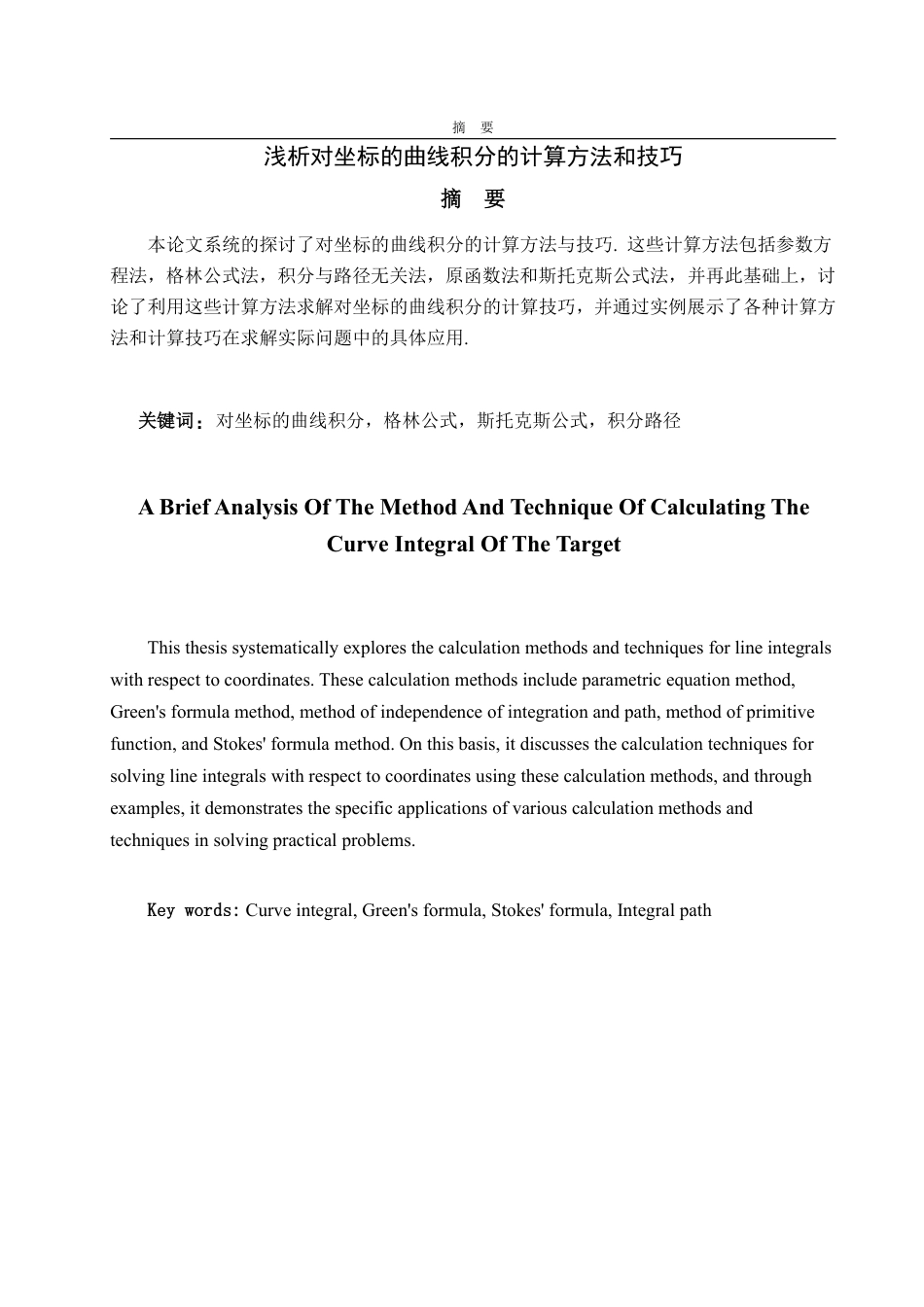 摘 要

浅析对坐标的曲线积分的计算方法和技巧

摘 要

本论文系统的探讨了对坐标的曲线积分的计算方法与技巧. 这些计算方法包括参数方程法，格林公式法，积分与路径无关法，原函数法和斯托克斯公式法，并再此基础上，讨论了利用这些计算方法求解对坐标的曲线积分的计算技巧，并通过实例展示了各种计算方法和计算技巧在求解实际问题中的具体应用.

关键词：对坐标的曲线积分，格林公式，斯托克斯公式，积分路径

A Brief Analysis Of The Method And Technique Of Calculating The Curve Integral Of The Target

This thesis systematically explores the calculation methods and techniques for line integrals with respect to coordinates. These calculation methods include parametric equation method, Green's formula method, method of independence of integration and path, method of primitive function, and Stokes' formula method. On this basis, it discusses the calculation techniques for solving line integrals with respect to coordinates using these calculation methods, and through examples, it demonstrates the specific applications of various calculation methods and techniques in solving practical problems.

Key words: Curve integral, Green's formula, Stokes' formula, Integral path